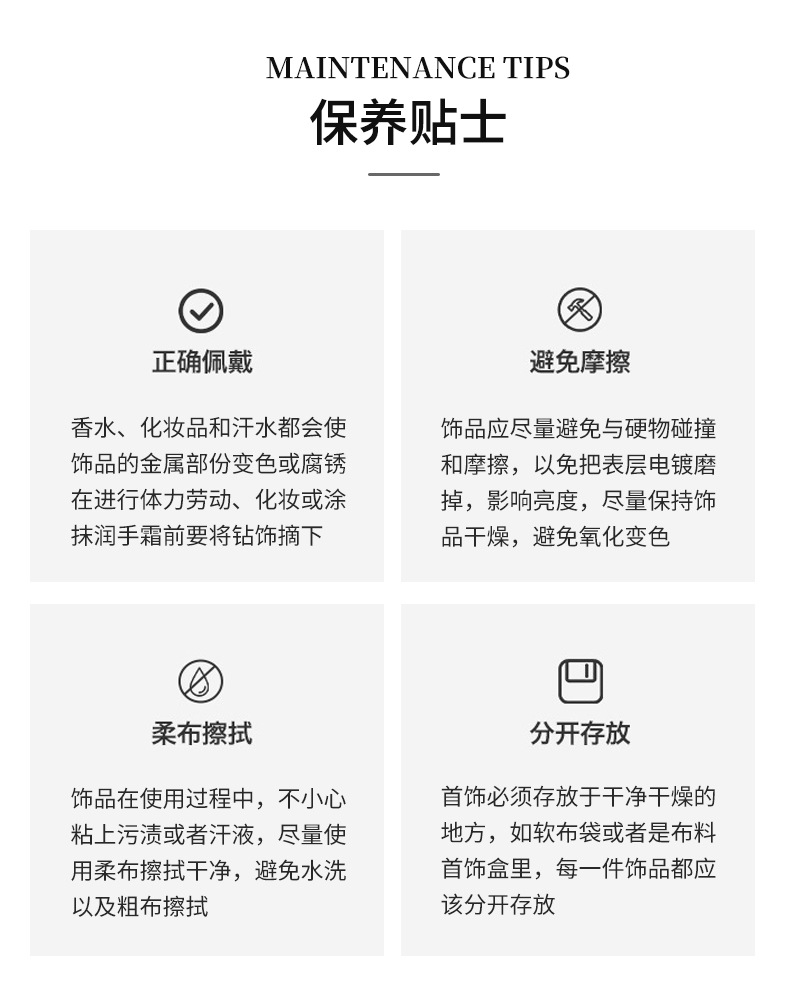 MAINTENANCE TIPS
保养贴士

正确佩戴

香水、化妆品和汗水都会使饰品的金属部份变色或腐锈在进行体力劳动、化妆或涂抹润手霜前要将钻饰摘下

避免摩擦

饰品应尽量避免与硬物碰撞和摩擦，以免把表层电镀磨掉，影响亮度，尽量保持饰品干燥，避免氧化变色

柔布擦拭

饰品在使用过程中，不小心粘上污渍或者汗液，尽量使用柔布擦拭干净，避免水洗以及粗布擦拭

分开存放

首饰必须存放于干净干燥的地方，如软布袋或者是布料首饰盒里，每一件饰品都应该分开存放